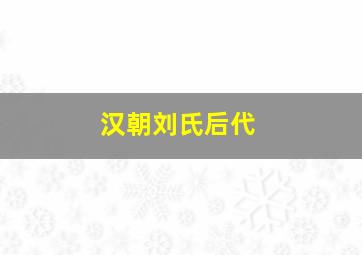 汉朝刘氏后代